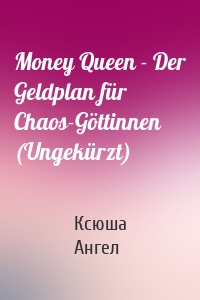 Money Queen - Der Geldplan für Chaos-Göttinnen (Ungekürzt)

Ксюша
Ангел